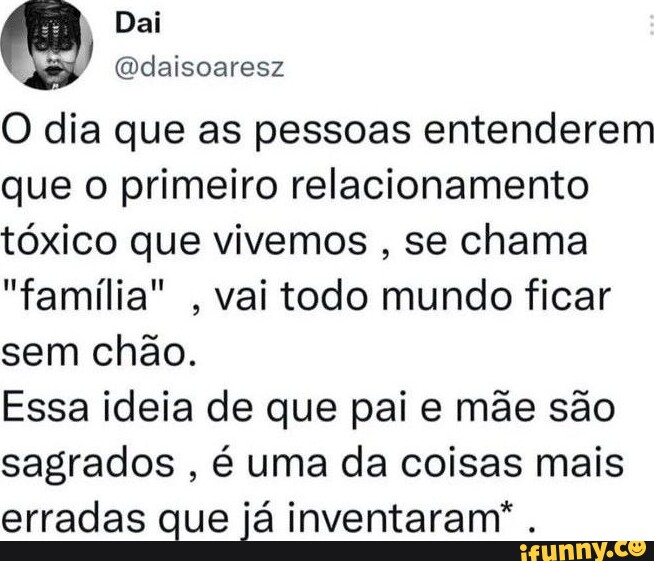 Dai
@daisoaresz

O dia que as pessoas entenderem que o primeiro relacionamento tóxico que vivemos , se chama "família" , vai todo mundo ficar sem chão.
Essa ideia de que pai e mãe são sagrados , é uma da coisas mais erradas que já inventaram* .

ifunny.co